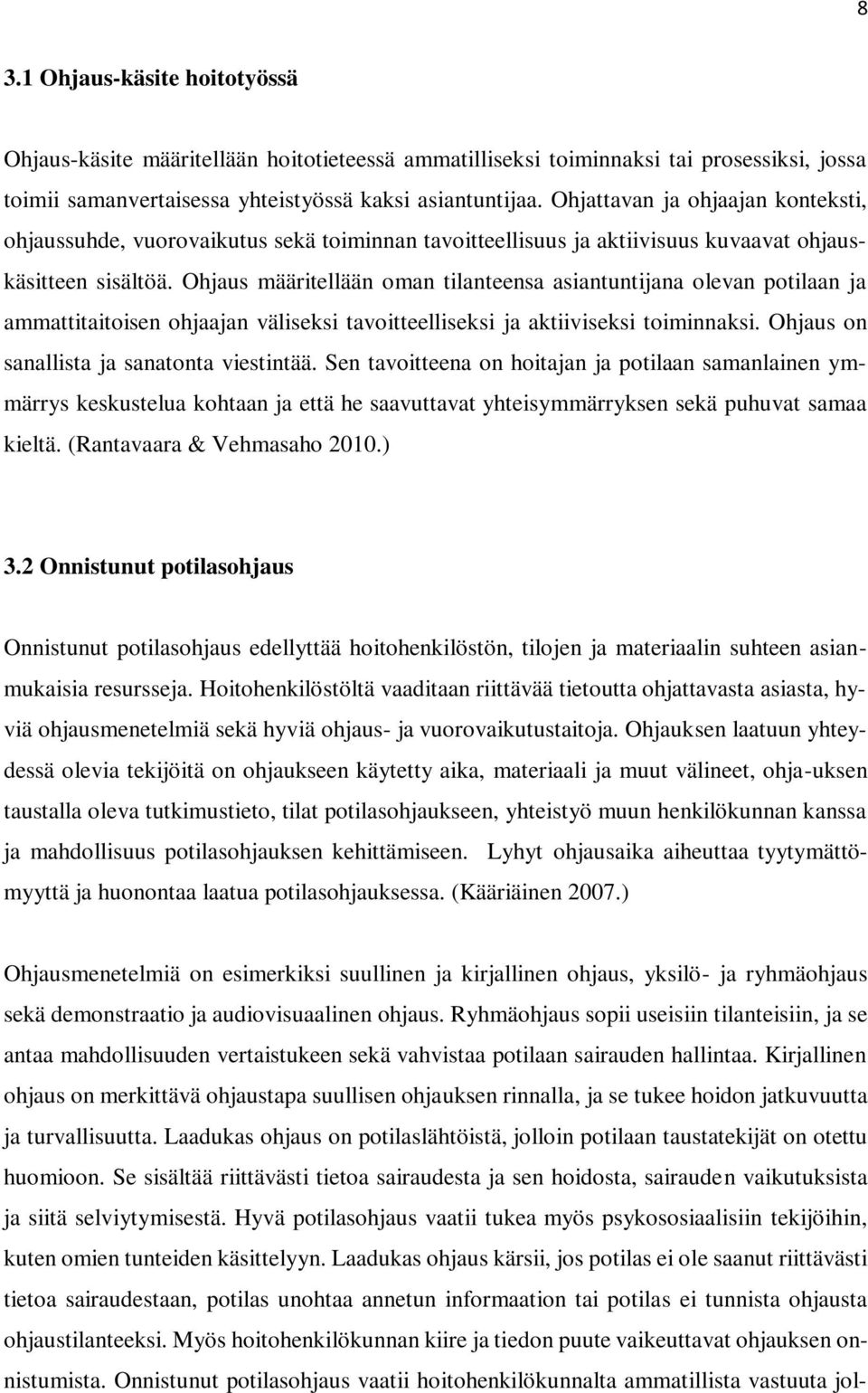 8

3.1 Ohjaus-käsite hoitotyössä

Ohjaus-käsite määritellään hoitotieteessä ammatilliseksi toiminnaksi tai prosessiksi, jossa toimii samanvertaisessa yhteistyössä kaksi asiantuntijaa. Ohjattavan ja ohjaajan konteksti, ohjaussuhde, vuorovaikutus sekä toiminnan tavoitteellisuus ja aktiivisuus kuvaavat ohjauskäsitteen sisältöä. Ohjaus määritellään oman tilanteensa asiantuntijana olevan potilaan ja ammattitaitoisen ohjaajan väliseksi tavoitteelliseksi ja aktiiviseksi toiminnaksi. Ohjaus on sanallista ja sanatonta viestintää. Sen tavoitteena on hoitajan ja potilaan samanlainen ymmärrys keskustelua kohtaan ja että he saavuttavat yhteisymmärryksen sekä puhuvat samaa kieltä. (Rantavaara & Vehmasaho 2010.)

3.2 Onnistunut potilasohjaus

Onnistunut potilasohjaus edellyttää hoitohenkilöstön, tilojen ja materiaalin suhteen asianmukaisia resursseja. Hoitohenkilöstöltä vaaditaan riittävää tietoutta ohjattavasta asiasta, hyviä ohjausmenetelmiä sekä hyviä ohjaus- ja vuorovaikutustaitoja. Ohjauksen laatuun yhteydessä olevia tekijöitä on ohjaukseen käytetty aika, materiaali ja muut välineet, ohja-uksen taustalla oleva tutkimustieto, tilat potilasohjaukseen, yhteistyö muun henkilökunnan kanssa ja mahdollisuus potilasohjauksen kehittämiseen. Lyhyt ohjausaika aiheuttaa tyytymättömyyttä ja huonontaa laatua potilasohjauksessa. (Kääriäinen 2007.)

Ohjausmenetelmiä on esimerkiksi suullinen ja kirjallinen ohjaus, yksilö- ja ryhmäohjaus sekä demonstraatio ja audiovisuaalinen ohjaus. Ryhmäohjaus sopii useisiin tilanteisiin, ja se antaa mahdollisuuden vertaistukeen sekä vahvistaa potilaan sairauden hallintaa. Kirjallinen ohjaus on merkittävä ohjaustapa suullisen ohjauksen rinnalla, ja se tukee hoidon jatkuvuutta ja turvallisuutta. Laadukas ohjaus on potilaslähtöistä, jolloin potilaan taustatekijät on otettu huomioon. Se sisältää riittävästi tietoa sairaudesta ja sen hoidosta, sairauden vaikutuksista ja siitä selviytymisestä. Hyvä potilasohjaus vaatii tukea myös psykososiaalisiin tekijöihin, kuten omien tunteiden käsittelyyn. Laadukas ohjaus kärsii, jos potilas ei ole saanut riittävästi tietoa sairaudestaan, potilas unohtaa annetun informaation tai potilas ei tunnista ohjausta ohjaustilanteeksi. Myös hoitohenkilökunnan kiire ja tiedon puute vaikeuttavat ohjauksen onnistumista. Onnistunut potilasohjaus vaatii hoitohenkilökunnalta ammatillista vastuuta jol-